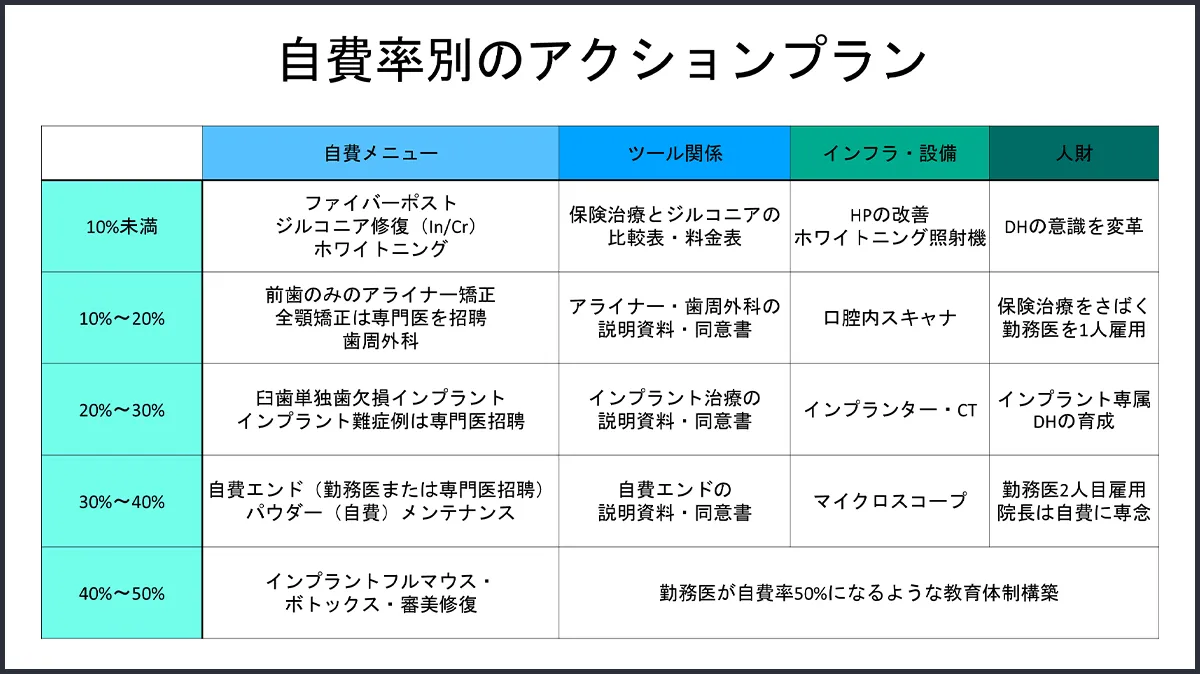 自費率別のアクションプラン

|  | 自費メニュー | ツール関係 | インフラ・設備 | 人財 |
|---|---|---|---|---|
| 10%未満 | ファイバーポスト ジルコニア修復（In/Cr） ホワイトニング | 保険治療とジルコニアの比較表・料金表 | HPの改善 ホワイトニング照射機 | DHの意識を変革 |
| 10%〜20% | 前歯のみのアライナー矯正 全顎矯正は専門医を招聘 歯周外科 | アライナー・歯周外科の説明資料・同意書 | 口腔内スキャナ | 保険治療をさばく勤務医を1人雇用 |
| 20%〜30% | 臼歯単独歯欠損インプラント インプラント難症例は専門医招聘 | インプラント治療の説明資料・同意書 | インプランター・CT | インプラント専属DHの育成 |
| 30%〜40% | 自費エンド（勤務医または専門医招聘） パウダー（自費）メンテナンス | 自費エンドの説明資料・同意書 | マイクロスコープ | 勤務医2人目雇用 院長は自費に専念 |
| 40%〜50% | インプラントフルマウス・ボトックス・審美修復 | 勤務医が自費率50%になるような教育体制構築 |  |  |